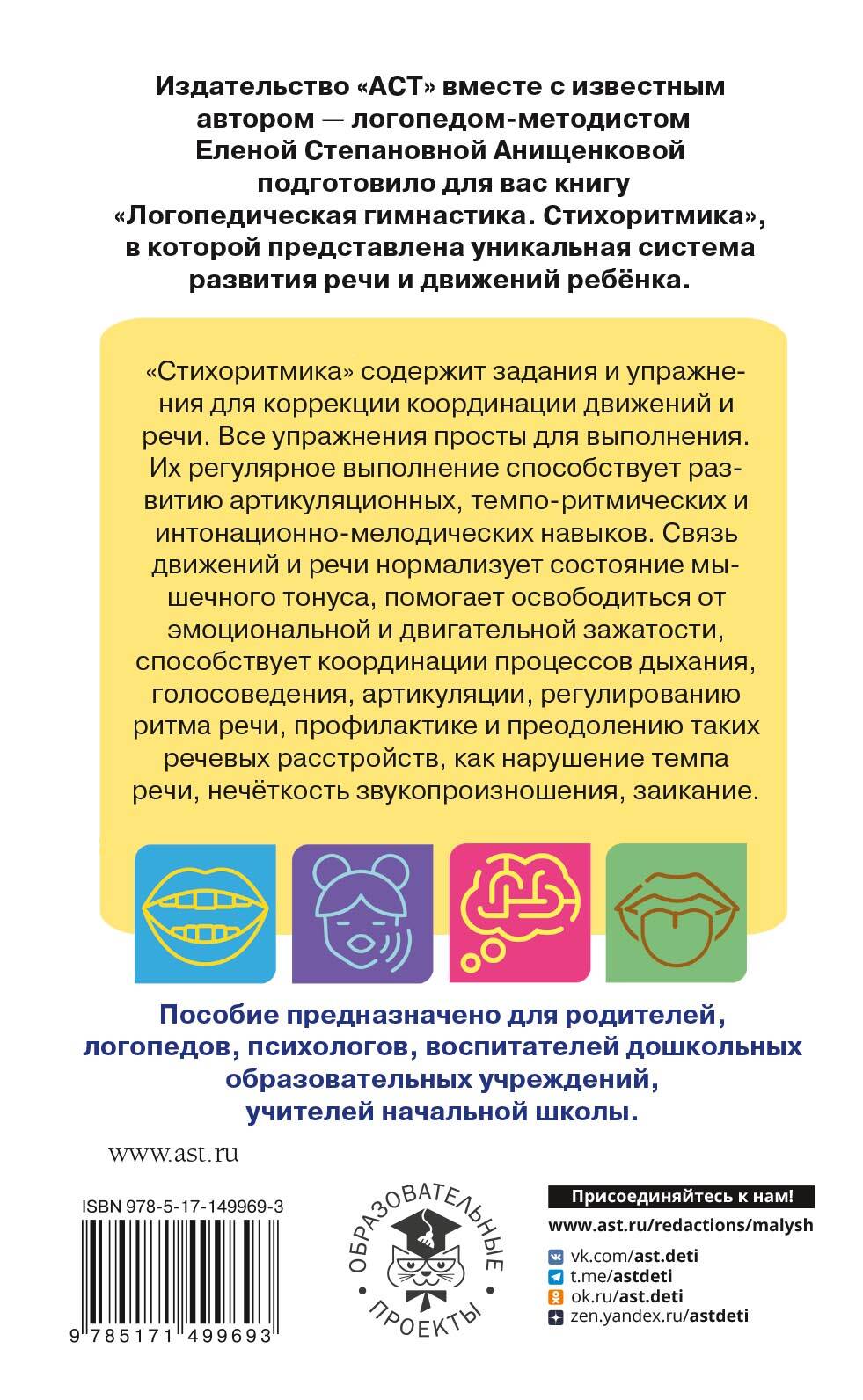 Издательство «АСТ» вместе с известным автором — логопедом-методистом Еленой Степановной Анищенковой подготовило для вас книгу «Логопедическая гимнастика. Стихоритмика», в которой представлена уникальная система развития речи и движений ребёнка.

«Стихоритмика» содержит задания и упражнения для коррекции координации движений и речи. Все упражнения просты для выполнения. Их регулярное выполнение способствует развитию артикуляционных, темпо-ритмических и интонационно-мелодических навыков. Связь движений и речи нормализует состояние мышечного тонуса, помогает освободиться от эмоциональной и двигательной зажатости, способствует координации процессов дыхания, голосоведения, артикуляции, регулированию ритма речи, профилактике и преодолению таких речевых расстройств, как нарушение темпа речи, нечёткость звукопроизношения, заикание.

Пособие предназначено для родителей, логопедов, психологов, воспитателей дошкольных образовательных учреждений, учителей начальной школы.

www.ast.ru

ISBN 978-5-17-149969-3

9 785171 499693

ОБРАЗОВАТЕЛЬНЫЕ ПРОЕКТЫ

Присоединяйтесь к нам!
www.ast.ru/redactions/malysh
vk.com/ast.deti
t.me/astdeti
ok.ru/ast.deti
zen.yandex.ru/astdeti